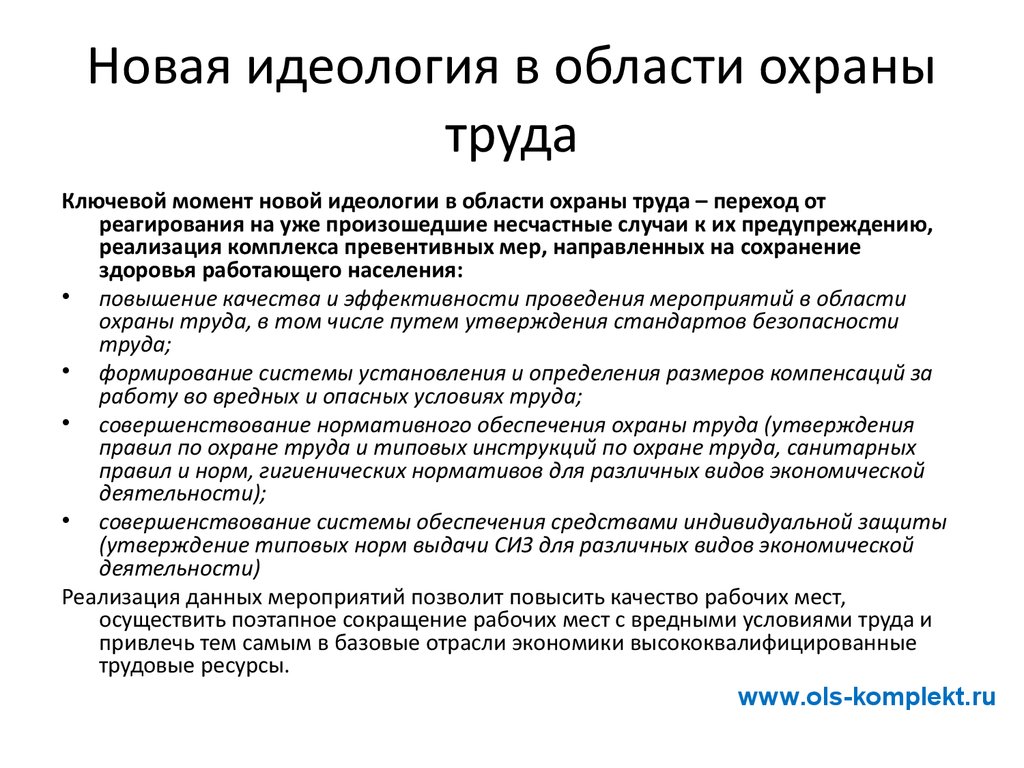 Новая идеология в области охраны труда

Ключевой момент новой идеологии в области охраны труда – переход от реагирования на уже произошедшие несчастные случаи к их предупреждению, реализация комплекса превентивных мер, направленных на сохранение здоровья работающего населения:

• повышение качества и эффективности проведения мероприятий в области охраны труда, в том числе путем утверждения стандартов безопасности труда;
• формирование системы установления и определения размеров компенсаций за работу во вредных и опасных условиях труда;
• совершенствование нормативного обеспечения охраны труда (утверждения правил по охране труда и типовых инструкций по охране труда, санитарных правил и норм, гигиенических нормативов для различных видов экономической деятельности);
• совершенствование системы обеспечения средствами индивидуальной защиты (утверждение типовых норм выдачи СИЗ для различных видов экономической деятельности)

Реализация данных мероприятий позволит повысить качество рабочих мест, осуществить поэтапное сокращение рабочих мест с вредными условиями труда и привлечь тем самым в базовые отрасли экономики высококвалифицированные трудовые ресурсы.

www.ols-komplekt.ru